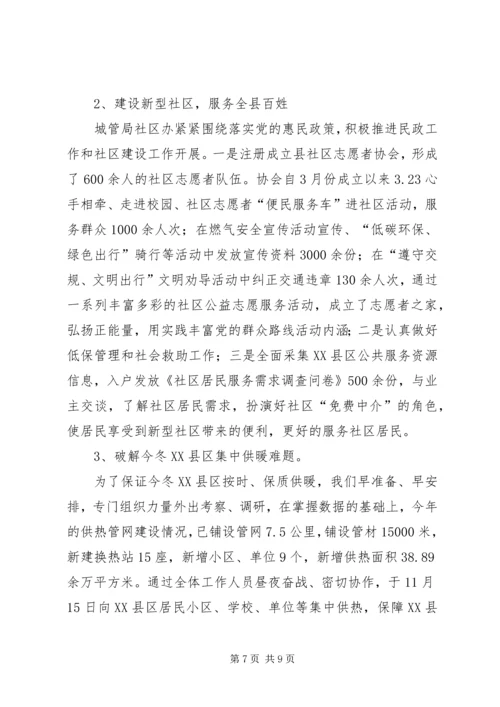 2、建设新型社区，服务全县百姓

城管局社区办紧紧围绕落实党的惠民政策，积极推进民政工作和社区建设工作开展。一是注册成立县社区志愿者协会，形成了600余人的社区志愿者队伍。协会自3月份成立以来3.23心手相牵、走进校园、社区志愿者“便民服务车”进社区活动，服务群众1000余人次；在燃气安全宣传活动宣传、“低碳环保、绿色出行”骑行等活动中发放宣传资料3000余份；在“遵守交规、文明出行”文明劝导活动中纠正交通违章130余人次，通过一系列丰富多彩的社区公益志愿服务活动，成立了志愿者之家，弘扬正能量，用实践丰富党的群众路线活动内涵；二是认真做好低保管理和社会救助工作；三是全面采集XX县区公共服务资源信息，入户发放《社区居民服务需求调查问卷》500余份，与业主交谈，了解社区居民需求，扮演好社区“免费中介”的角色，使居民享受到新型社区带来的便利，更好的服务社区居民。

3、破解今冬XX县区集中供暖难题。

为了保证今冬XX县区按时、保质供暖，我们早准备、早安排，专门组织力量外出考察、调研，在掌握数据的基础上，今年的供热管网建设情况，已铺设管网7.5公里，铺设管材15000米，新建换热站15座，新增小区、单位9个，新增供热面积38.89余万平方米。通过全体工作人员昼夜奋战、密切协作，于11月15日向XX县区居民小区、学校、单位等集中供热，保障XX县

第7页 共9页